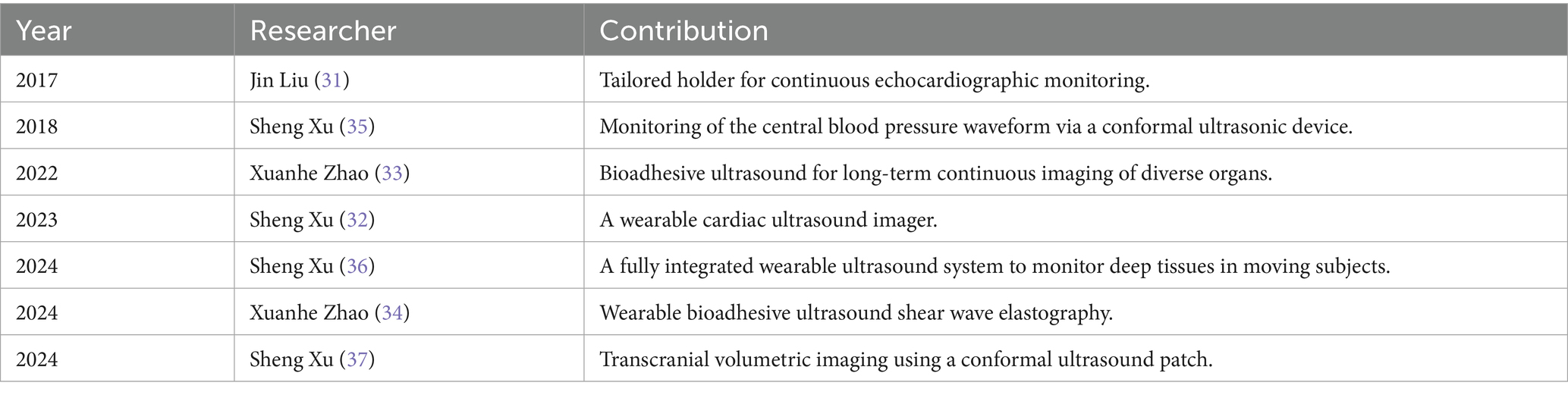 | Year | Researcher | Contribution |
|---|---|---|
| 2017 | Jin Liu (31) | Tailored holder for continuous echocardiographic monitoring. |
| 2018 | Sheng Xu (35) | Monitoring of the central blood pressure waveform via a conformal ultrasonic device. |
| 2022 | Xuanhe Zhao (33) | Bioadhesive ultrasound for long-term continuous imaging of diverse organs. |
| 2023 | Sheng Xu (32) | A wearable cardiac ultrasound imager. |
| 2024 | Sheng Xu (36) | A fully integrated wearable ultrasound system to monitor deep tissues in moving subjects. |
| 2024 | Xuanhe Zhao (34) | Wearable bioadhesive ultrasound shear wave elastography. |
| 2024 | Sheng Xu (37) | Transcranial volumetric imaging using a conformal ultrasound patch. |